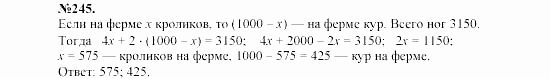 №245.
Если на ферме $x$ кроликов, то $(1000 - x)$ — на ферме кур. Всего ног 3150.
Тогда $4x + 2 \cdot (1000 - x) = 3150$; $4x + 2000 - 2x = 3150$; $2x = 1150$;
$x = 575$ — кроликов на ферме, $1000 - 575 = 425$ — кур на ферме.
Ответ: 575; 425.